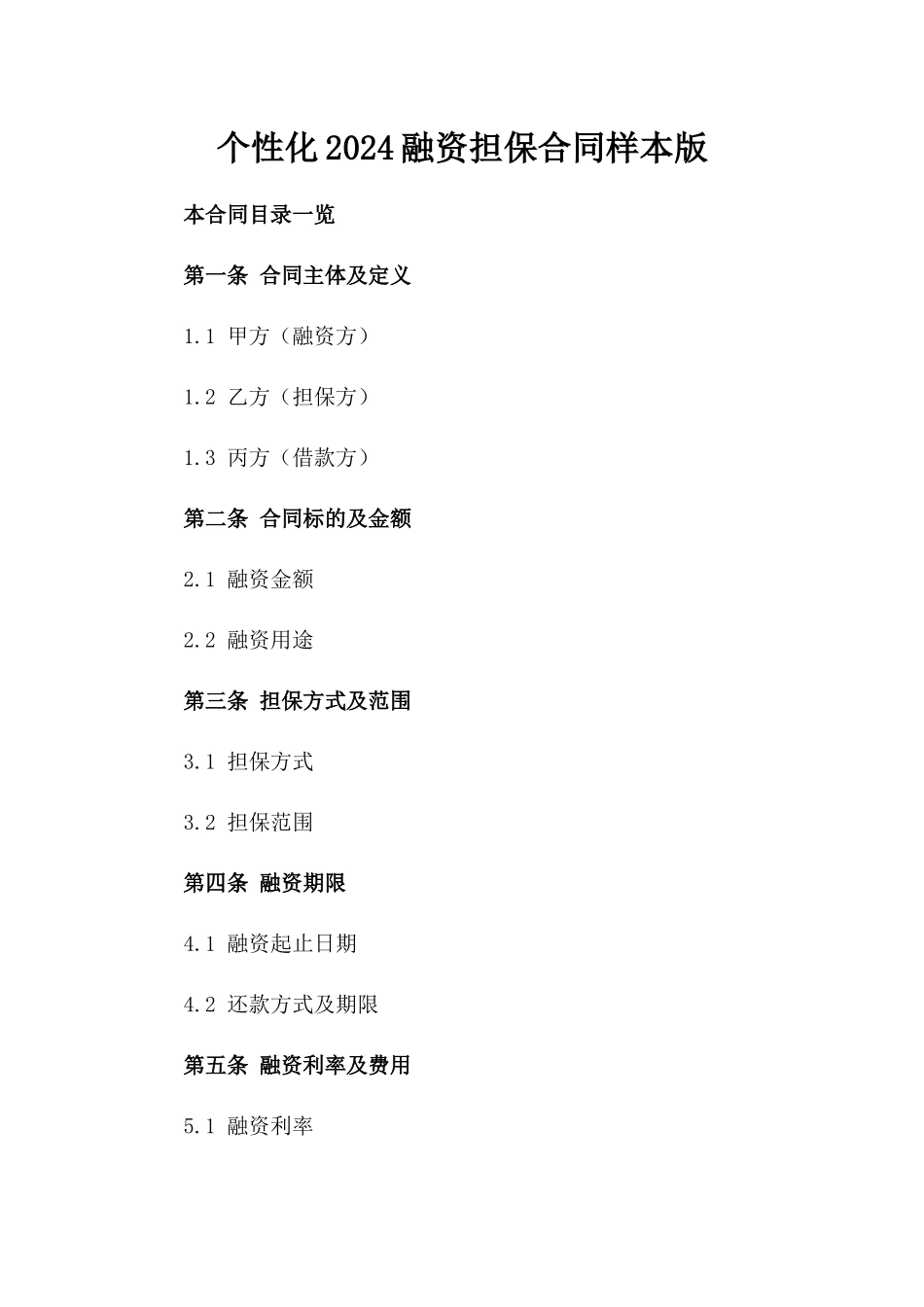 个性化2024融资担保合同样本版

本合同目录一览

第一条 合同主体及定义

1.1 甲方（融资方）

1.2 乙方（担保方）

1.3 丙方（借款方）

第二条 合同标的及金额

2.1 融资金额

2.2 融资用途

第三条 担保方式及范围

3.1 担保方式

3.2 担保范围

第四条 融资期限

4.1 融资起止日期

4.2 还款方式及期限

第五条 融资利率及费用

5.1 融资利率